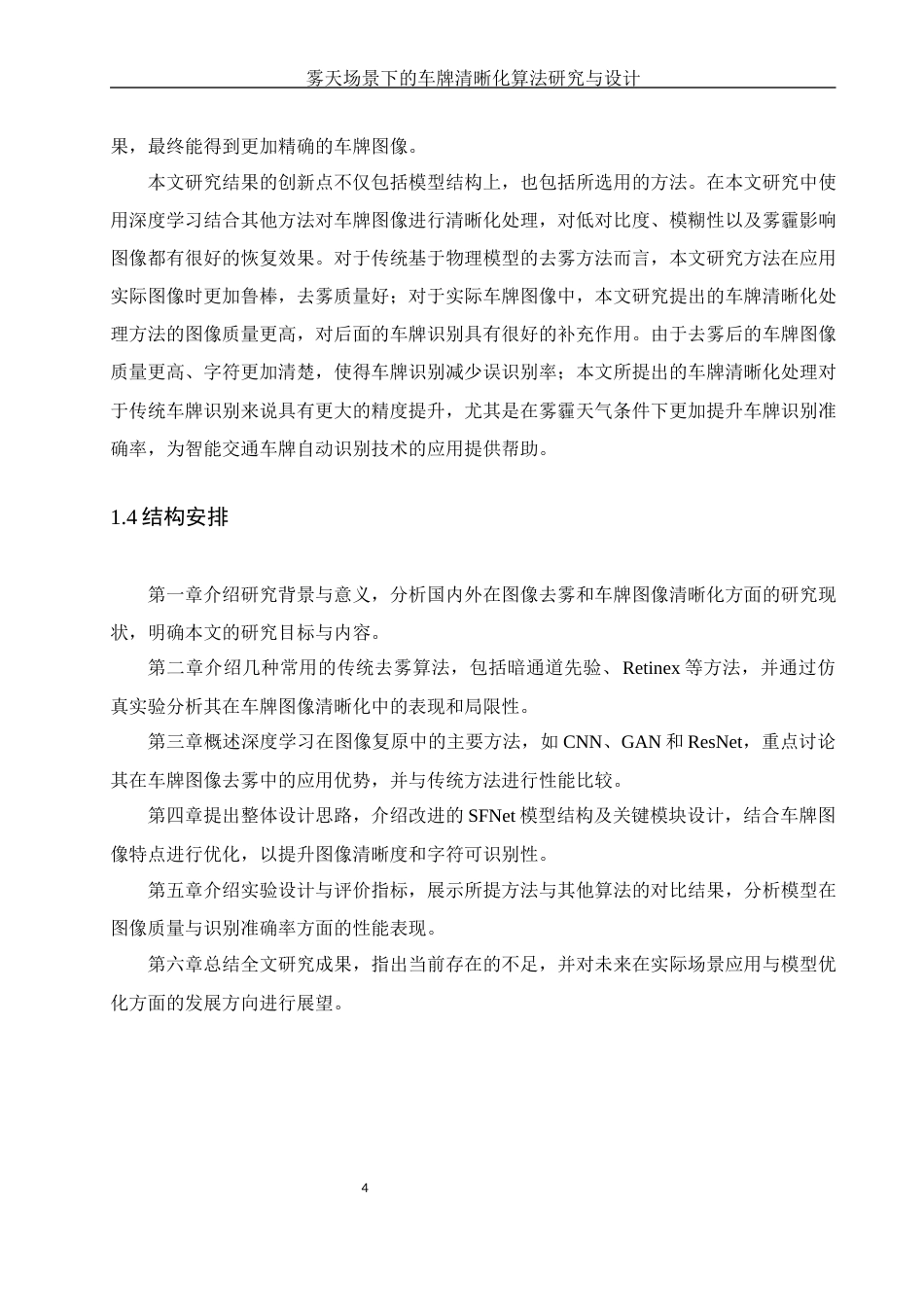 雾天场景下的车牌清晰化算法研究与设计

果，最终能得到更加精确的车牌图像。

本文研究结果的创新点不仅包括模型结构上，也包括所选用的方法。在本文研究中使用深度学习结合其他方法对车牌图像进行清晰化处理，对低对比度、模糊性以及雾霾影响图像都有很好的恢复效果。对于传统基于物理模型的去雾方法而言，本文研究方法在应用实际图像时更加鲁棒，去雾质量好；对于实际车牌图像中，本文研究提出的车牌清晰化处理方法的图像质量更高，对后面的车牌识别具有很好的补充作用。由于去雾后的车牌图像质量更高、字符更加清楚，使得车牌识别减少误识别率；本文所提出的车牌清晰化处理对于传统车牌识别来说具有更大的精度提升，尤其是在雾霾天气条件下更加提升车牌识别准确率，为智能交通车牌自动识别技术的应用提供帮助。

1.4 结构安排

第一章介绍研究背景与意义，分析国内外在图像去雾和车牌图像清晰化方面的研究现状，明确本文的研究目标与内容。

第二章介绍几种常用的传统去雾算法，包括暗通道先验、Retinex 等方法，并通过仿真实验分析其在车牌图像清晰化中的表现和局限性。

第三章概述深度学习在图像复原中的主要方法，如 CNN、GAN 和 ResNet，重点讨论其在车牌图像去雾中的应用优势，并与传统方法进行性能比较。

第四章提出整体设计思路，介绍改进的 SFNet 模型结构及关键模块设计，结合车牌图像特点进行优化，以提升图像清晰度和字符可识别性。

第五章介绍实验设计与评价指标，展示所提方法与其他算法的对比结果，分析模型在图像质量与识别准确率方面的性能表现。

第六章总结全文研究成果，指出当前存在的不足，并对未来在实际场景应用与模型优化方面的发展方向进行展望。

4